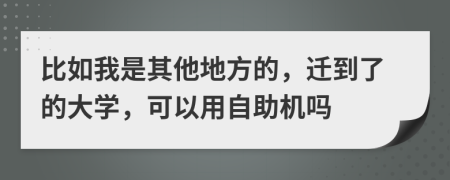 比如我是其他地方的，迁到了的大学，可以用自助机吗